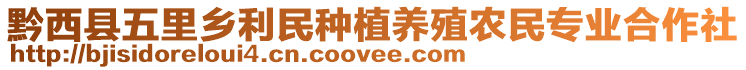 黔西县五里乡利民种植养殖农民专业合作社
http://bjisidoreloui4.cn.coovee.com